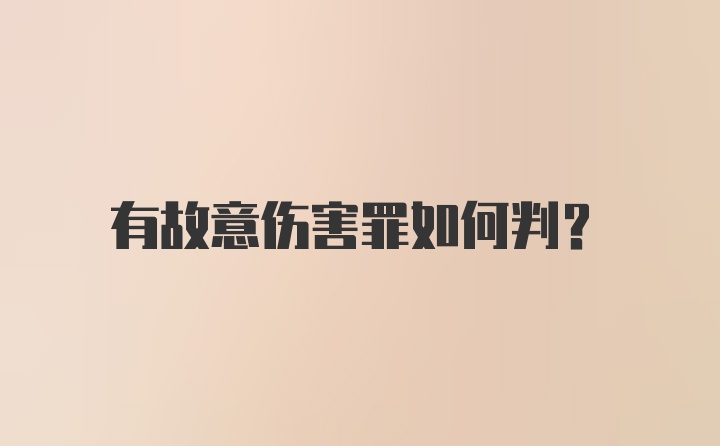 有故意伤害罪如何判?